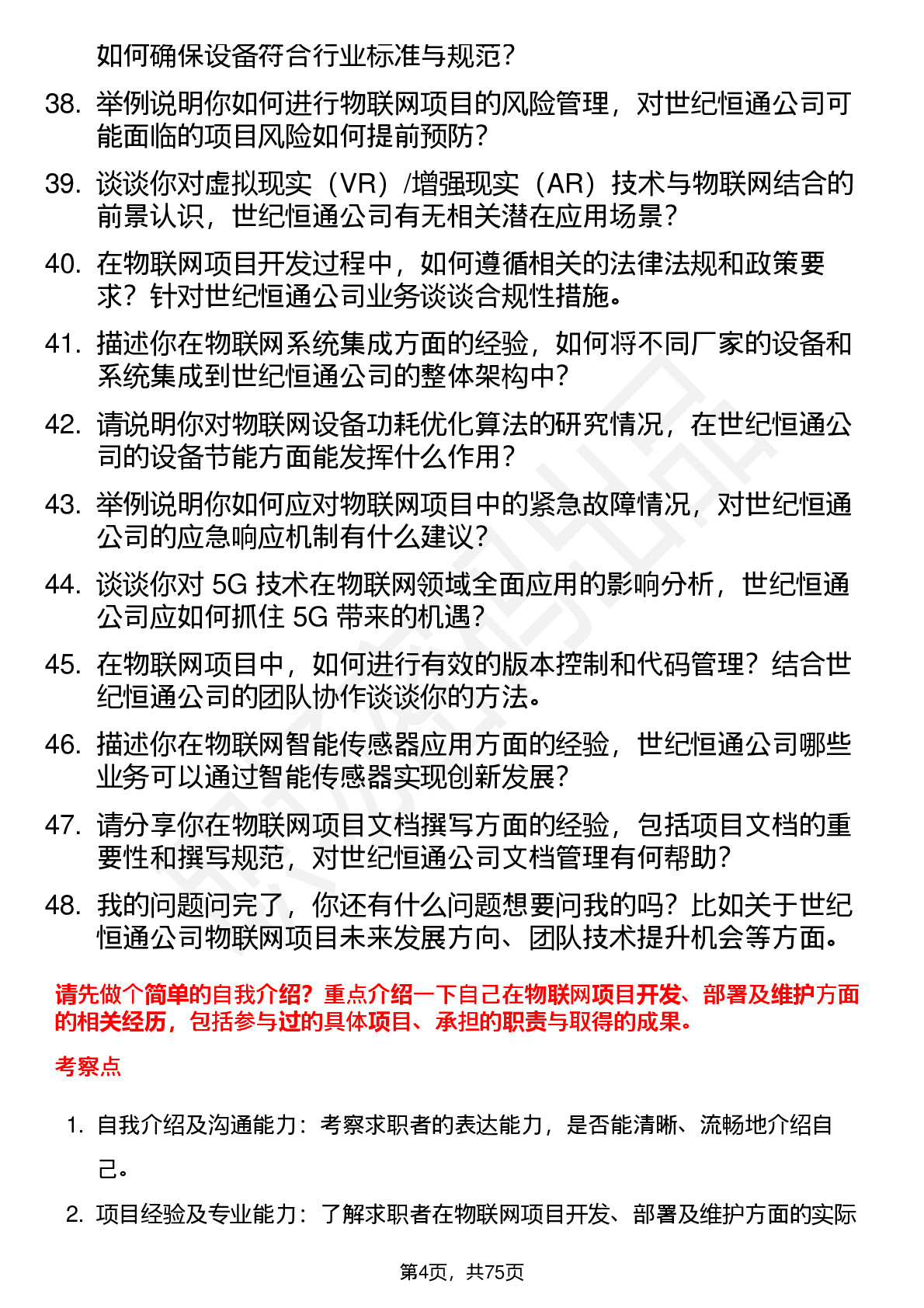 如何确保设备符合行业标准与规范？

38. 举例说明你如何进行物联网项目的风险管理，对世纪恒通公司可能面临的项目风险如何提前预防？

39. 谈谈你对虚拟现实（VR）/增强现实（AR）技术与物联网结合的前景认识，世纪恒通公司有无相关潜在应用场景？

40. 在物联网项目开发过程中，如何遵循相关的法律法规和政策要求？针对世纪恒通公司业务谈谈合规性措施。

41. 描述你在物联网系统集成方面的经验，如何将不同厂家的设备和系统集成到世纪恒通公司的整体架构中？

42. 请说明你对物联网设备功耗优化算法的研究情况，在世纪恒通公司的设备节能方面能发挥什么作用？

43. 举例说明你如何应对物联网项目中的紧急故障情况，对世纪恒通公司的应急响应机制有什么建议？

44. 谈谈你对 5G 技术在物联网领域全面应用的影响分析，世纪恒通公司应如何抓住 5G 带来的机遇？

45. 在物联网项目中，如何进行有效的版本控制和代码管理？结合世纪恒通公司的团队协作谈谈你的方法。

46. 描述你在物联网智能传感器应用方面的经验，世纪恒通公司哪些业务可以通过智能传感器实现创新发展？

47. 请分享你在物联网项目文档撰写方面的经验，包括项目文档的重要性和撰写规范，对世纪恒通公司文档管理有何帮助？

48. 我的问题问完了，你还有什么问题想要问我的吗？比如关于世纪恒通公司物联网项目未来发展方向、团队技术提升机会等方面。

请先做个简单的自我介绍？重点介绍一下自己在物联网项目开发、部署及维护方面的相关经历，包括参与过的具体项目、承担的职责与取得的成果。

考察点

1. 自我介绍及沟通能力：考察求职者的表达能力，是否能清晰、流畅地介绍自己。

2. 项目经验及专业能力：了解求职者在物联网项目开发、部署及维护方面的实际

第4页，共75页